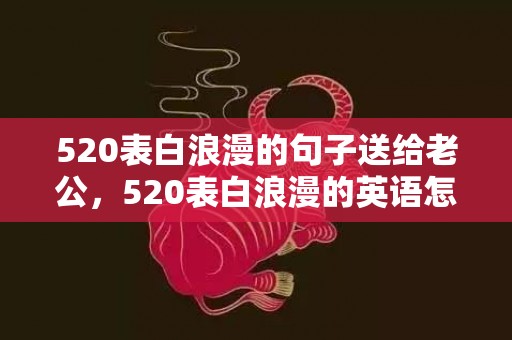 520表白浪漫的句子送给老公，520表白浪漫的英语怎